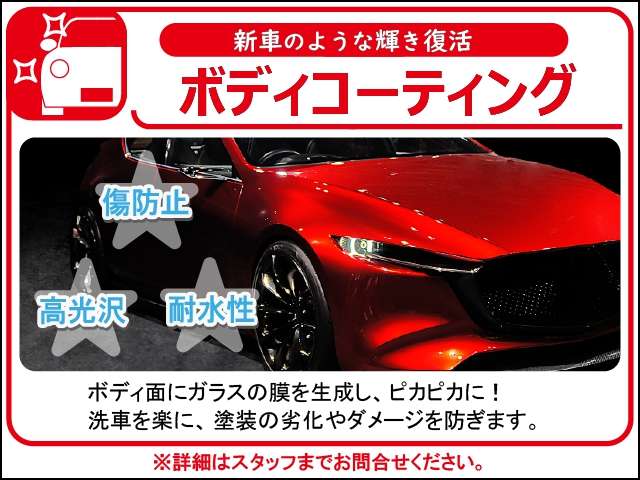 新車のような輝き復活
ボディコーティング

傷防止
高光沢
耐水性

ボディ面にガラスの膜を生成し、ピカピカに！
洗車を楽に、塗装の劣化やダメージを防ぎます。

※詳細はスタッフまでお問合せください。